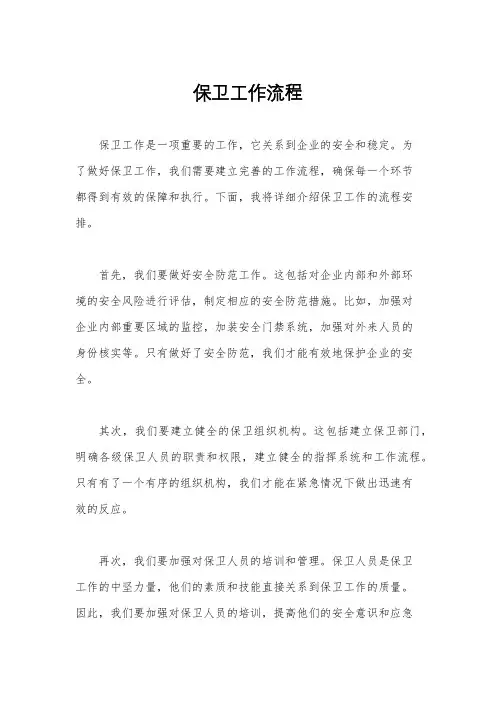 保卫工作流程

保卫工作是一项重要的工作，它关系到企业的安全和稳定。为了做好保卫工作，我们需要建立完善的工作流程，确保每一个环节都得到有效的保障和执行。下面，我将详细介绍保卫工作的流程安排。

首先，我们要做好安全防范工作。这包括对企业内部和外部环境的安全风险进行评估，制定相应的安全防范措施。比如，加强对企业内部重要区域的监控，加装安全门禁系统，加强对外来人员的身份核实等。只有做好了安全防范，我们才能有效地保护企业的安全。

其次，我们要建立健全的保卫组织机构。这包括建立保卫部门，明确各级保卫人员的职责和权限，建立健全的指挥系统和工作流程。只有有了一个有序的组织机构，我们才能在紧急情况下做出迅速有效的反应。

再次，我们要加强对保卫人员的培训和管理。保卫人员是保卫工作的中坚力量，他们的素质和技能直接关系到保卫工作的质量。因此，我们要加强对保卫人员的培训，提高他们的安全意识和应急